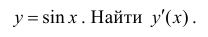 $y = \sin x$ . Найти $y'(x)$ .